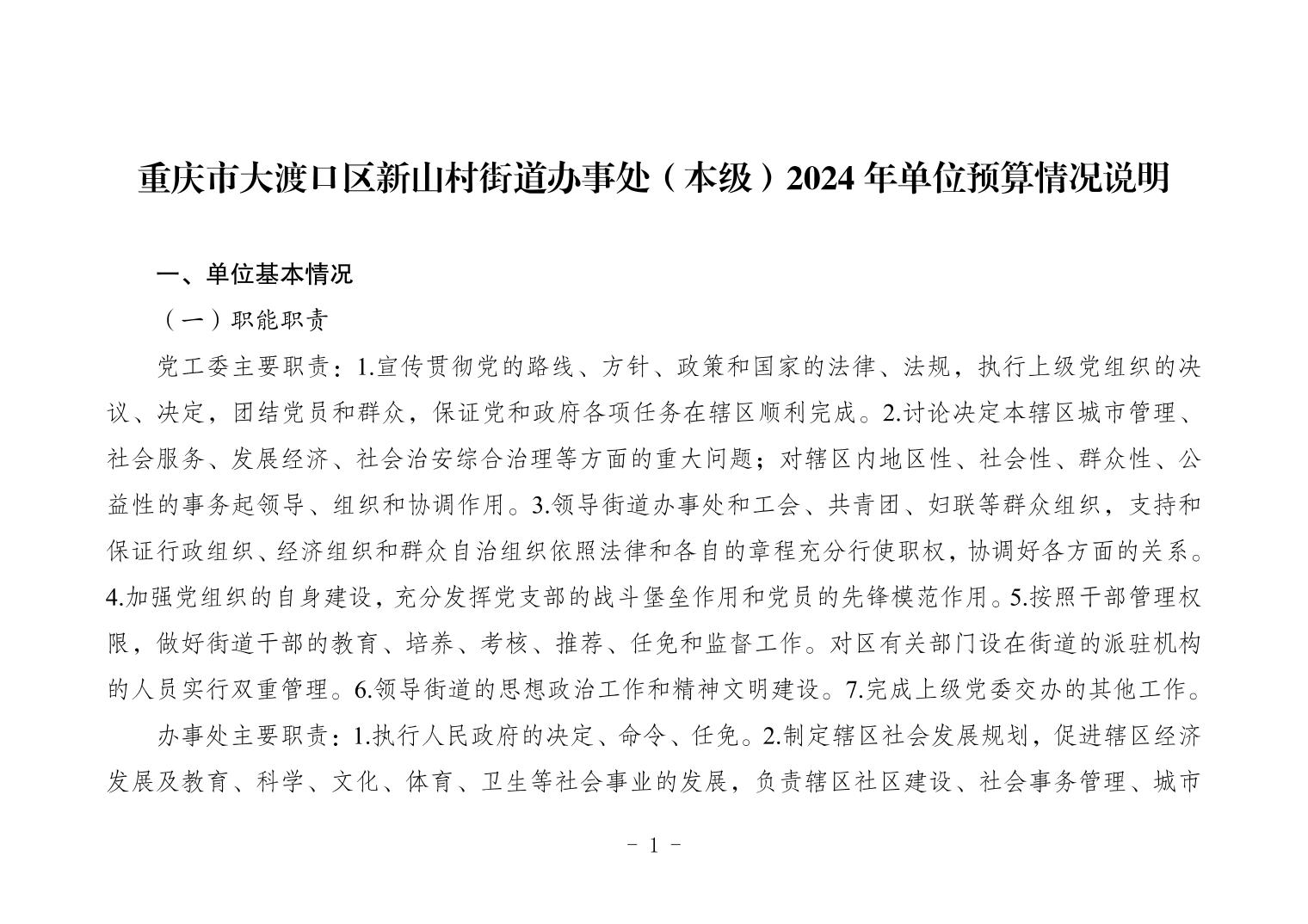 重庆市大渡口区新山村街道办事处（本级）2024 年单位预算情况说明

一、单位基本情况

（一）职能职责

党工委主要职责：1.宣传贯彻党的路线、方针、政策和国家的法律、法规，执行上级党组织的决议、决定，团结党员和群众，保证党和政府各项任务在辖区顺利完成。2.讨论决定本辖区城市管理、社会服务、发展经济、社会治安综合治理等方面的重大问题；对辖区内地区性、社会性、群众性、公益性的事务起领导、组织和协调作用。3.领导街道办事处和工会、共青团、妇联等群众组织，支持和保证行政组织、经济组织和群众自治组织依照法律和各自的章程充分行使职权，协调好各方面的关系。4.加强党组织的自身建设，充分发挥党支部的战斗堡垒作用和党员的先锋模范作用。5.按照干部管理权限，做好街道干部的教育、培养、考核、推荐、任免和监督工作。对区有关部门设在街道的派驻机构的人员实行双重管理。6.领导街道的思想政治工作和精神文明建设。7.完成上级党委交办的其他工作。

办事处主要职责：1.执行人民政府的决定、命令、任免。2.制定辖区社会发展规划，促进辖区经济发展及教育、科学、文化、体育、卫生等社会事业的发展，负责辖区社区建设、社会事务管理、城市

- 1 -